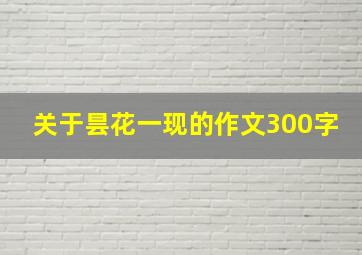 关于昙花一现的作文300字